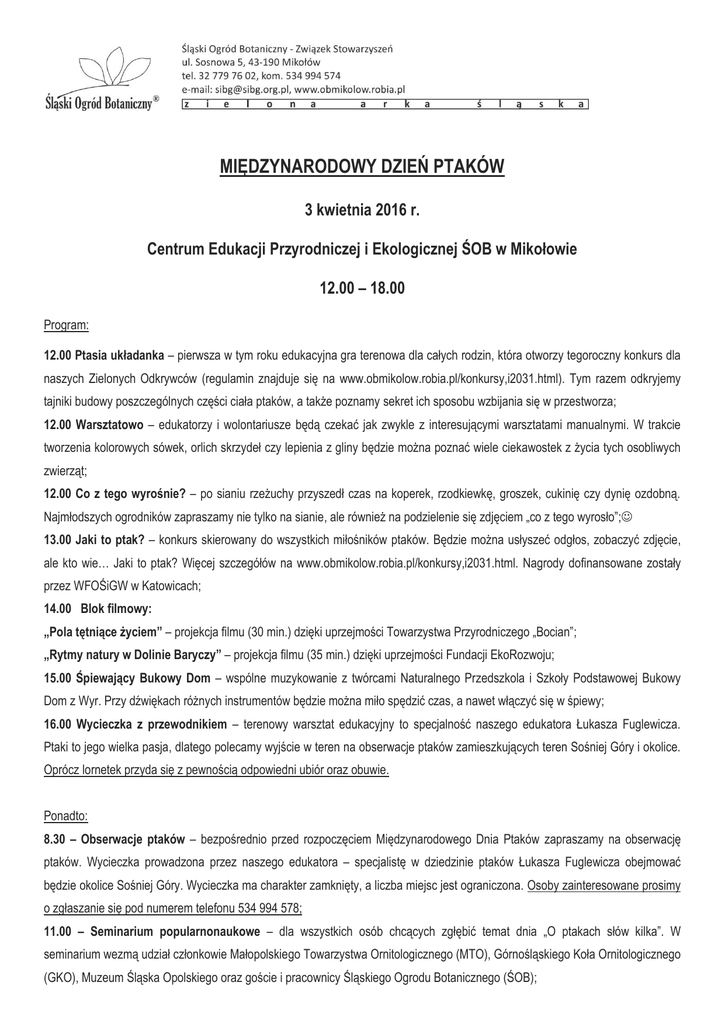 Śląski Ogród Botaniczny®

Śląski Ogród Botaniczny - Związek Stowarzyszeń
ul. Sosnowa 5, 43-190 Mikołów
tel. 32 779 76 02, kom. 534 994 574
e-mail: sibg@sibg.org.pl, www.obmikolow.robia.pl
z i e l o n a a r k a ś l ą s k a

MIĘDZYNARODOWY DZIEŃ PTAKÓW

3 kwietnia 2016 r.

Centrum Edukacji Przyrodniczej i Ekologicznej ŚOB w Mikołowie

12.00 – 18.00

Program:

12.00 Ptasia układanka – pierwsza w tym roku edukacyjna gra terenowa dla całych rodzin, która otworzy tegoroczny konkurs dla naszych Zielonych Odkrywców (regulamin znajduje się na www.obmikolow.robia.pl/konkursy,i2031.html). Tym razem odkryjemy tajniki budowy poszczególnych części ciała ptaków, a także poznamy sekret ich sposobu wzbijania się w przestworza;

12.00 Warsztatowo – edukatorzy i wolontariusze będą czekać jak zwykle z interesującymi warsztatami manualnymi. W trakcie tworzenia kolorowych sówek, orlich skrzydeł czy lepienia z gliny będzie można poznać wiele ciekawostek z życia tych osobliwych zwierząt;

12.00 Co z tego wyrośnie? – po sianiu rzeżuchy przyszedł czas na koperek, rzodkiewkę, groszek, cukinię czy dynię ozdobną. Najmłodszych ogrodników zapraszamy nie tylko na sianie, ale również na podzielenie się zdjęciem „co z tego wyrosło";☺

13.00 Jaki to ptak? – konkurs skierowany do wszystkich miłośników ptaków. Będzie można usłyszeć odgłos, zobaczyć zdjęcie, ale kto wie… Jaki to ptak? Więcej szczegółów na www.obmikolow.robia.pl/konkursy,i2031.html. Nagrody dofinansowane zostały przez WFOŚiGW w Katowicach;

14.00 Blok filmowy:

„Pola tętniące życiem" – projekcja filmu (30 min.) dzięki uprzejmości Towarzystwa Przyrodniczego „Bocian";

„Rytmy natury w Dolinie Baryczy" – projekcja filmu (35 min.) dzięki uprzejmości Fundacji EkoRozwoju;

15.00 Śpiewający Bukowy Dom – wspólne muzykowanie z twórcami Naturalnego Przedszkola i Szkoły Podstawowej Bukowy Dom z Wyr. Przy dźwiękach różnych instrumentów będzie można miło spędzić czas, a nawet włączyć się w śpiewy;

16.00 Wycieczka z przewodnikiem – terenowy warsztat edukacyjny to specjalność naszego edukatora Łukasza Fuglewicza. Ptaki to jego wielka pasja, dlatego polecamy wyjście w teren na obserwacje ptaków zamieszkujących teren Sośniej Góry i okolice. Oprócz lornetek przyda się z pewnością odpowiedni ubiór oraz obuwie.

Ponadto:

8.30 – Obserwacje ptaków – bezpośrednio przed rozpoczęciem Międzynarodowego Dnia Ptaków zapraszamy na obserwację ptaków. Wycieczka prowadzona przez naszego edukatora – specjalistę w dziedzinie ptaków Łukasza Fuglewicza obejmować będzie okolice Sośniej Góry. Wycieczka ma charakter zamknięty, a liczba miejsc jest ograniczona. Osoby zainteresowane prosimy o zgłaszanie się pod numerem telefonu 534 994 578;

11.00 – Seminarium popularnonaukowe – dla wszystkich osób chcących zgłębić temat dnia „O ptakach słów kilka". W seminarium wezmą udział członkowie Małopolskiego Towarzystwa Ornitologicznego (MTO), Górnośląskiego Koła Ornitologicznego (GKO), Muzeum Śląska Opolskiego oraz goście i pracownicy Śląskiego Ogrodu Botanicznego (ŚOB);